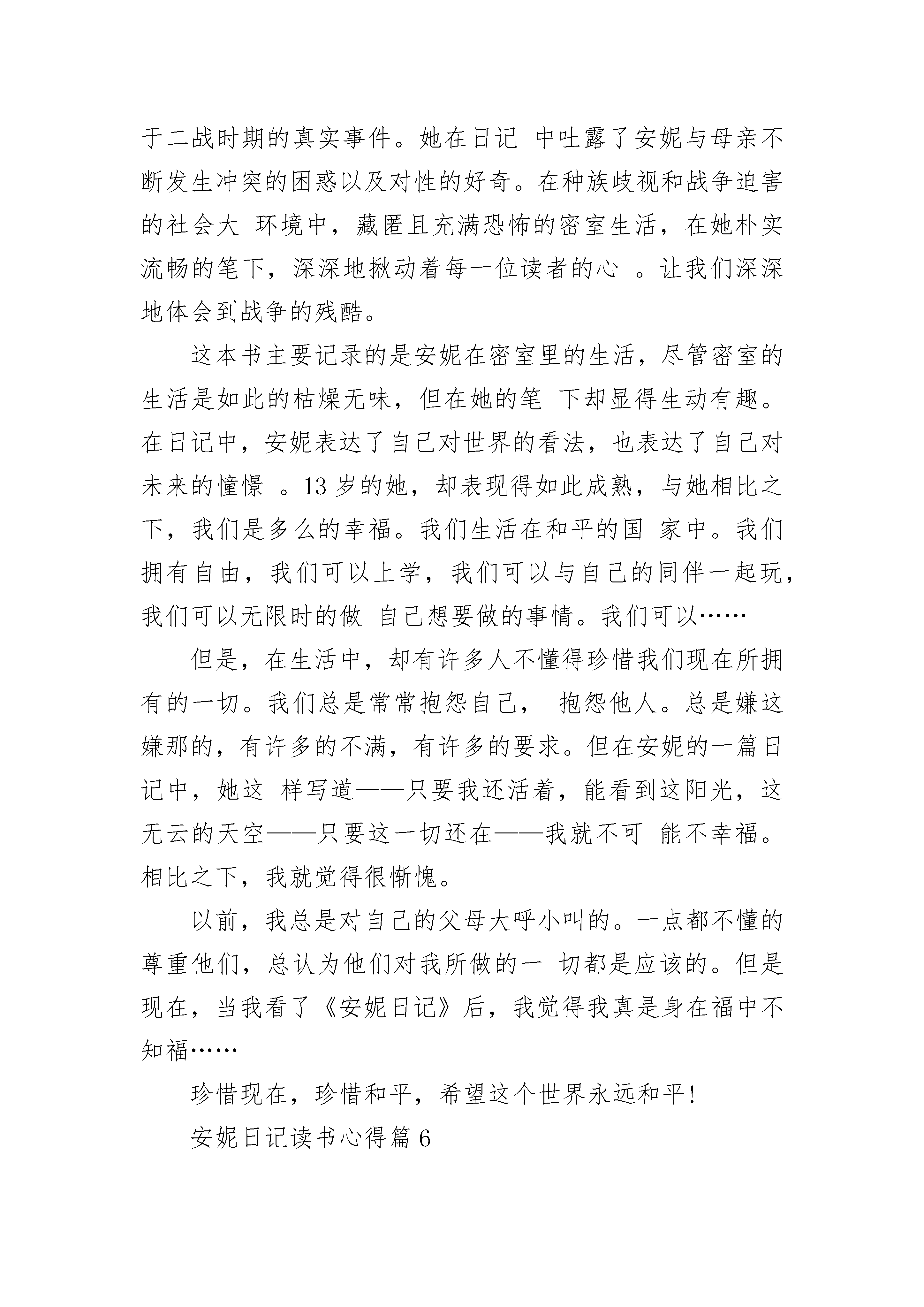 于二战时期的真实事件。她在日记 中吐露了安妮与母亲不断发生冲突的困惑以及对性的好奇。在种族歧视和战争迫害的社会大 环境中，藏匿且充满恐怖的密室生活，在她朴实流畅的笔下，深深地揪动着每一位读者的心 。让我们深深地体会到战争的残酷。

这本书主要记录的是安妮在密室里的生活，尽管密室的生活是如此的枯燥无味，但在她的笔 下却显得生动有趣。在日记中，安妮表达了自己对世界的看法，也表达了自己对未来的憧憬 。13 岁的她，却表现得如此成熟，与她相比之下，我们是多么的幸福。我们生活在和平的国 家中。我们拥有自由，我们可以上学，我们可以与自己的同伴一起玩，我们可以无限时的做 自己想要做的事情。我们可以……

但是，在生活中，却有许多人不懂得珍惜我们现在所拥有的一切。我们总是常常抱怨自己， 抱怨他人。总是嫌这嫌那的，有许多的不满，有许多的要求。但在安妮的一篇日记中，她这 样写道——只要我还活着，能看到这阳光，这无云的天空——只要这一切还在——我就不可 能不幸福。相比之下，我就觉得很惭愧。

以前，我总是对自己的父母大呼小叫的。一点都不懂的尊重他们，总认为他们对我所做的一 切都是应该的。但是现在，当我看了《安妮日记》后，我觉得我真是身在福中不知福……

珍惜现在，珍惜和平，希望这个世界永远和平!

安妮日记读书心得篇 6